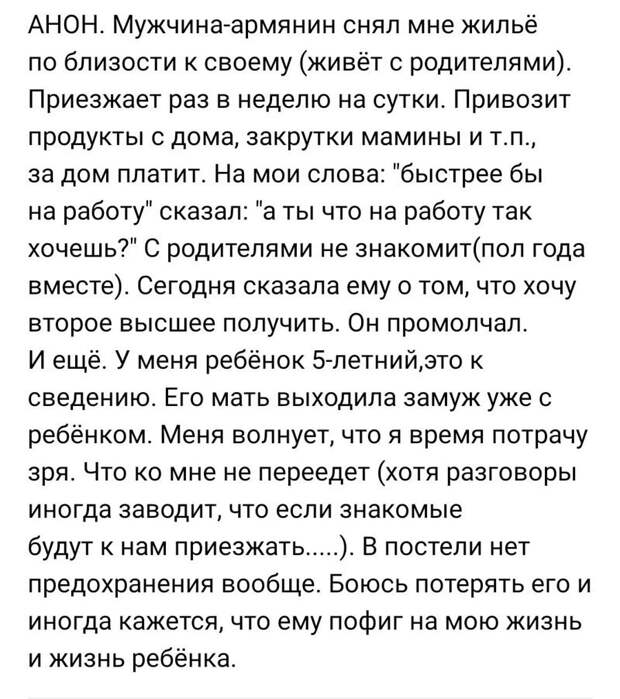 АНОН. Мужчина-армянин снял мне жильё по близости к своему (живёт с родителями). Приезжает раз в неделю на сутки. Привозит продукты с дома, закрутки мамины и т.п., за дом платит. На мои слова: "быстрее бы на работу" сказал: "а ты что на работу так хочешь?" С родителями не знакомит(пол года вместе). Сегодня сказала ему о том, что хочу второе высшее получить. Он промолчал. И ещё. У меня ребёнок 5-летний,это к сведению. Его мать выходила замуж уже с ребёнком. Меня волнует, что я время потрачу зря. Что ко мне не переедет (хотя разговоры иногда заводит, что если знакомые будут к нам приезжать.....). В постели нет предохранения вообще. Боюсь потерять его и иногда кажется, что ему пофиг на мою жизнь и жизнь ребёнка.